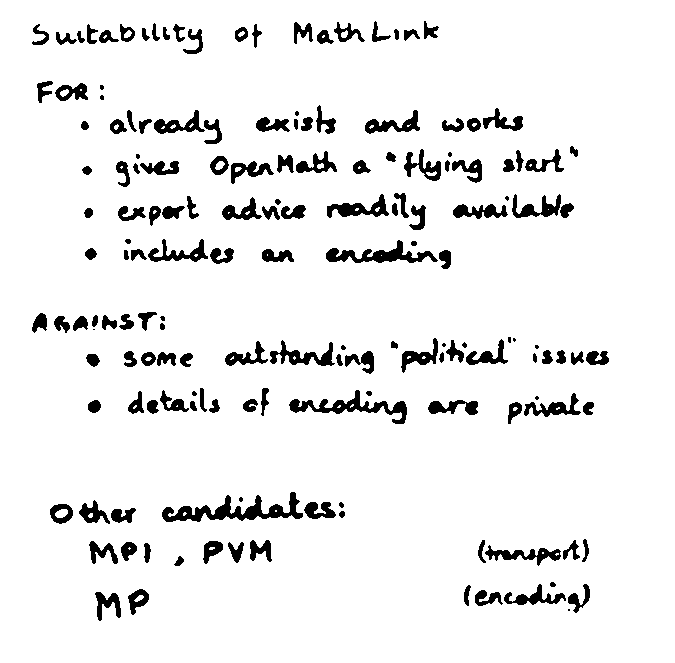 Suitability of MathLink

FOR:
• already exists and works
• gives OpenMath a "flying start"
• expert advice readily available
• includes an encoding

AGAINST:
• some outstanding "political" issues
• details of encoding are private

Other candidates:
MPI, PVM (transport)
MP (encoding)